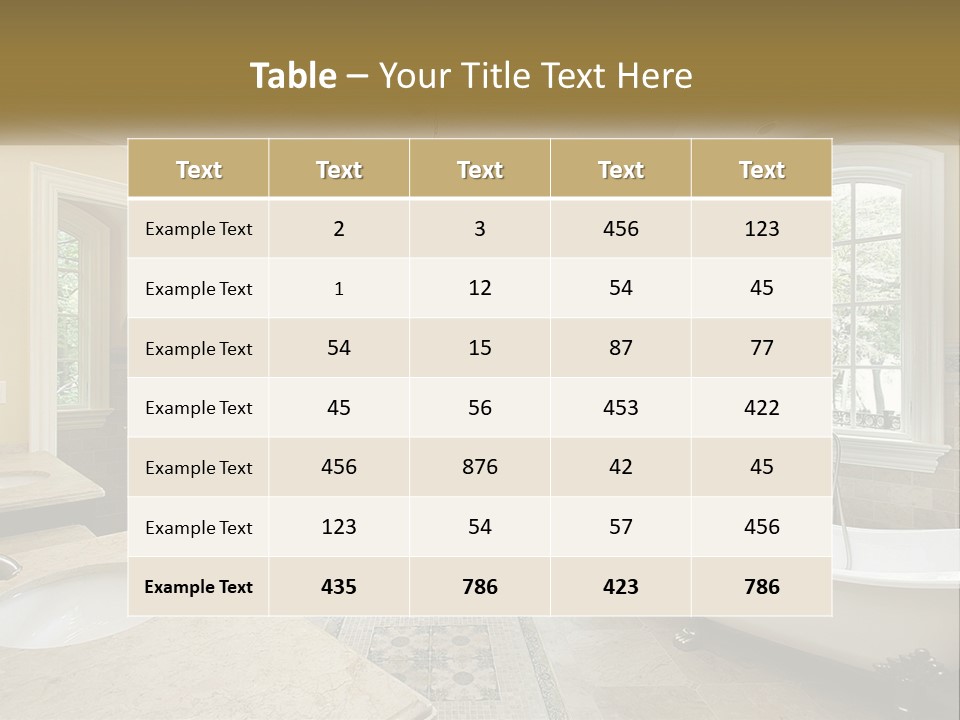 Table – Your Title Text Here

| Text | Text | Text | Text | Text |
|---|---|---|---|---|
| Example Text | 2 | 3 | 456 | 123 |
| Example Text | 1 | 12 | 54 | 45 |
| Example Text | 54 | 15 | 87 | 77 |
| Example Text | 45 | 56 | 453 | 422 |
| Example Text | 456 | 876 | 42 | 45 |
| Example Text | 123 | 54 | 57 | 456 |
| Example Text | 435 | 786 | 423 | 786 |